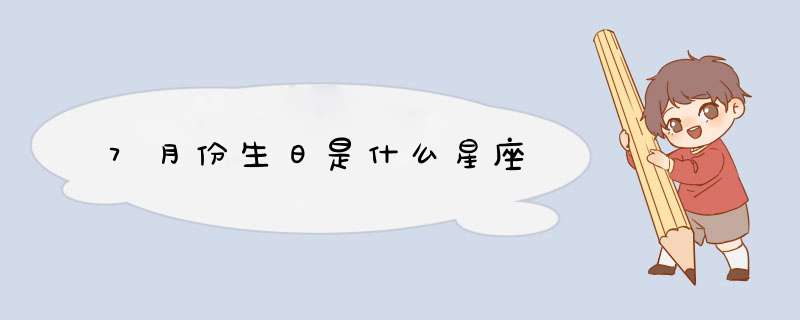 7月份生日是什么星座